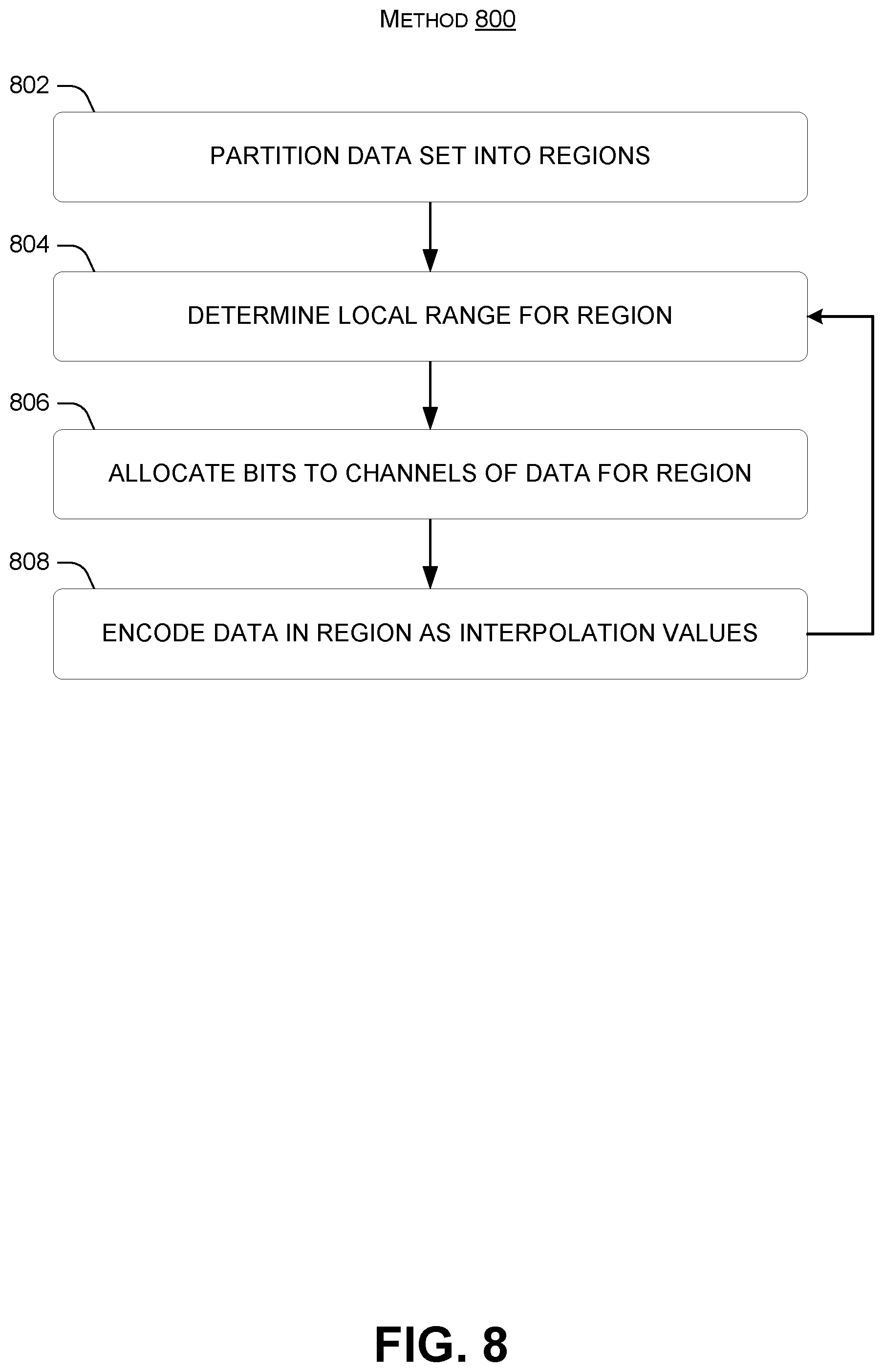 METHOD 800

802

PARTITION DATA SET INTO REGIONS

804

DETERMINE LOCAL RANGE FOR REGION

806

ALLOCATE BITS TO CHANNELS OF DATA FOR REGION

808

ENCODE DATA IN REGION AS INTERPOLATION VALUES

FIG. 8